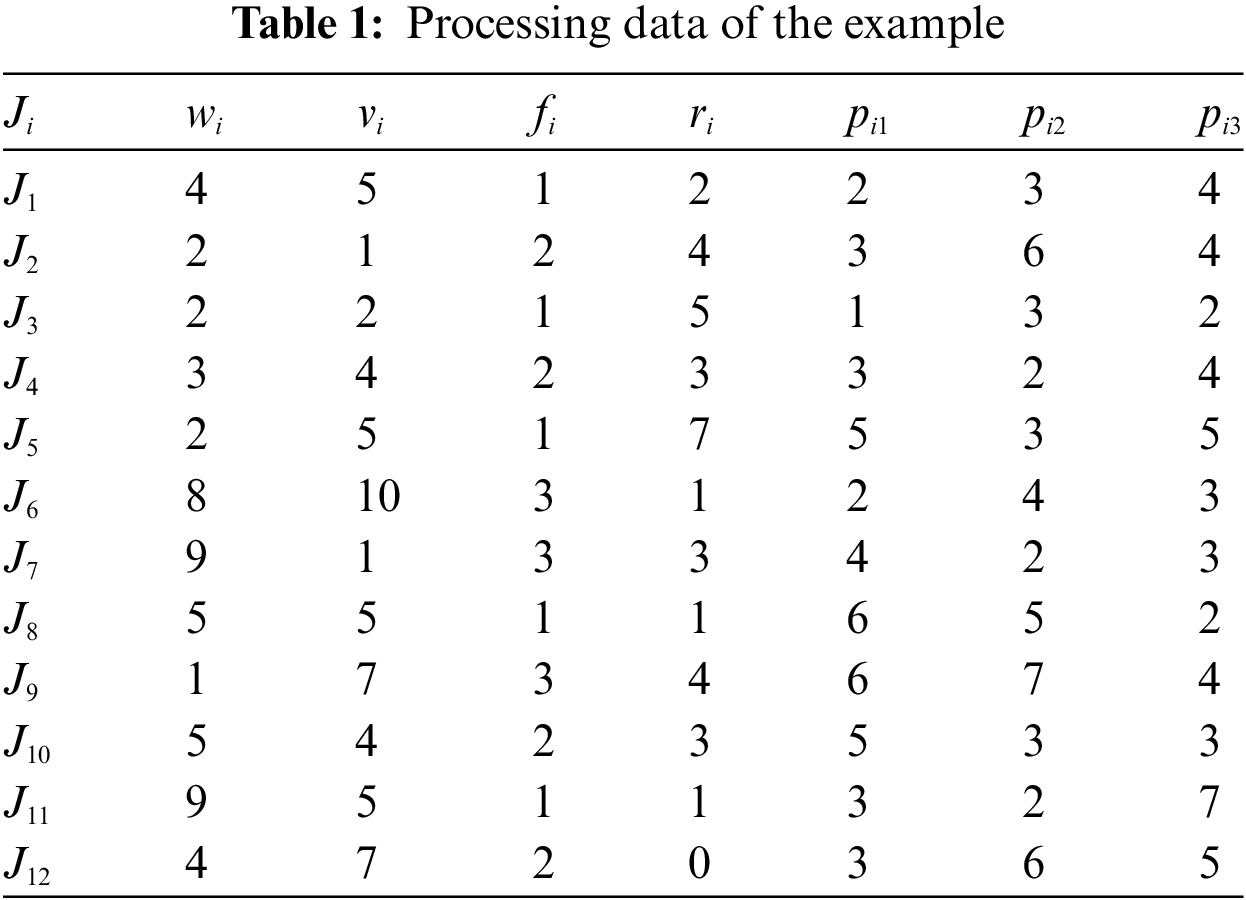 Table 1: Processing data of the example

| $J_i$ | $w_i$ | $v_i$ | $f_i$ | $r_i$ | $p_{i1}$ | $p_{i2}$ | $p_{i3}$ |
|---|---|---|---|---|---|---|---|
| $J_1$ | 4 | 5 | 1 | 2 | 2 | 3 | 4 |
| $J_2$ | 2 | 1 | 2 | 4 | 3 | 6 | 4 |
| $J_3$ | 2 | 2 | 1 | 5 | 1 | 3 | 2 |
| $J_4$ | 3 | 4 | 2 | 3 | 3 | 2 | 4 |
| $J_5$ | 2 | 5 | 1 | 7 | 5 | 3 | 5 |
| $J_6$ | 8 | 10 | 3 | 1 | 2 | 4 | 3 |
| $J_7$ | 9 | 1 | 3 | 3 | 4 | 2 | 3 |
| $J_8$ | 5 | 5 | 1 | 1 | 6 | 5 | 2 |
| $J_9$ | 1 | 7 | 3 | 4 | 6 | 7 | 4 |
| $J_{10}$ | 5 | 4 | 2 | 3 | 5 | 3 | 3 |
| $J_{11}$ | 9 | 5 | 1 | 1 | 3 | 2 | 7 |
| $J_{12}$ | 4 | 7 | 2 | 0 | 3 | 6 | 5 |